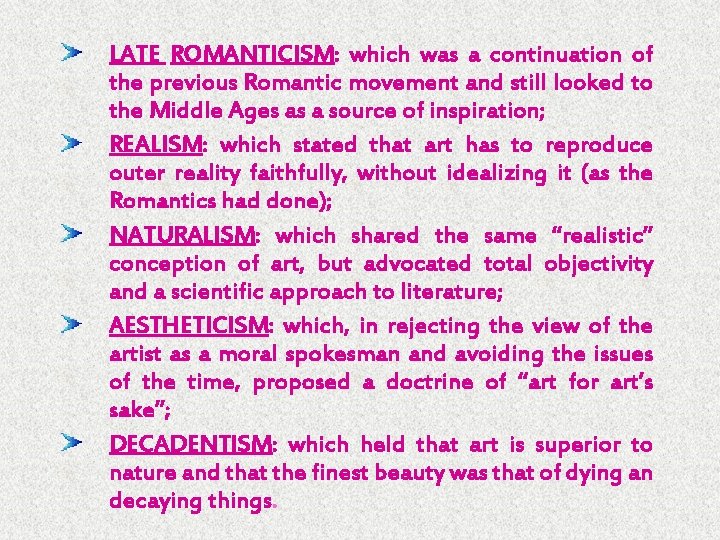 LATE ROMANTICISM: which was a continuation of the previous Romantic movement and still looked to the Middle Ages as a source of inspiration;

REALISM: which stated that art has to reproduce outer reality faithfully, without idealizing it (as the Romantics had done);

NATURALISM: which shared the same “realistic” conception of art, but advocated total objectivity and a scientific approach to literature;

AESTHETICISM: which, in rejecting the view of the artist as a moral spokesman and avoiding the issues of the time, proposed a doctrine of “art for art’s sake”;

DECADENTISM: which held that art is superior to nature and that the finest beauty was that of dying an decaying things.